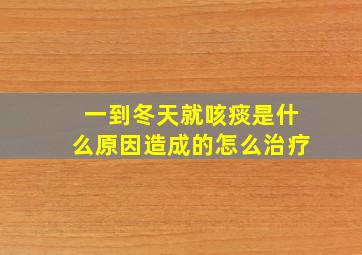 一到冬天就咳痰是什么原因造成的怎么治疗